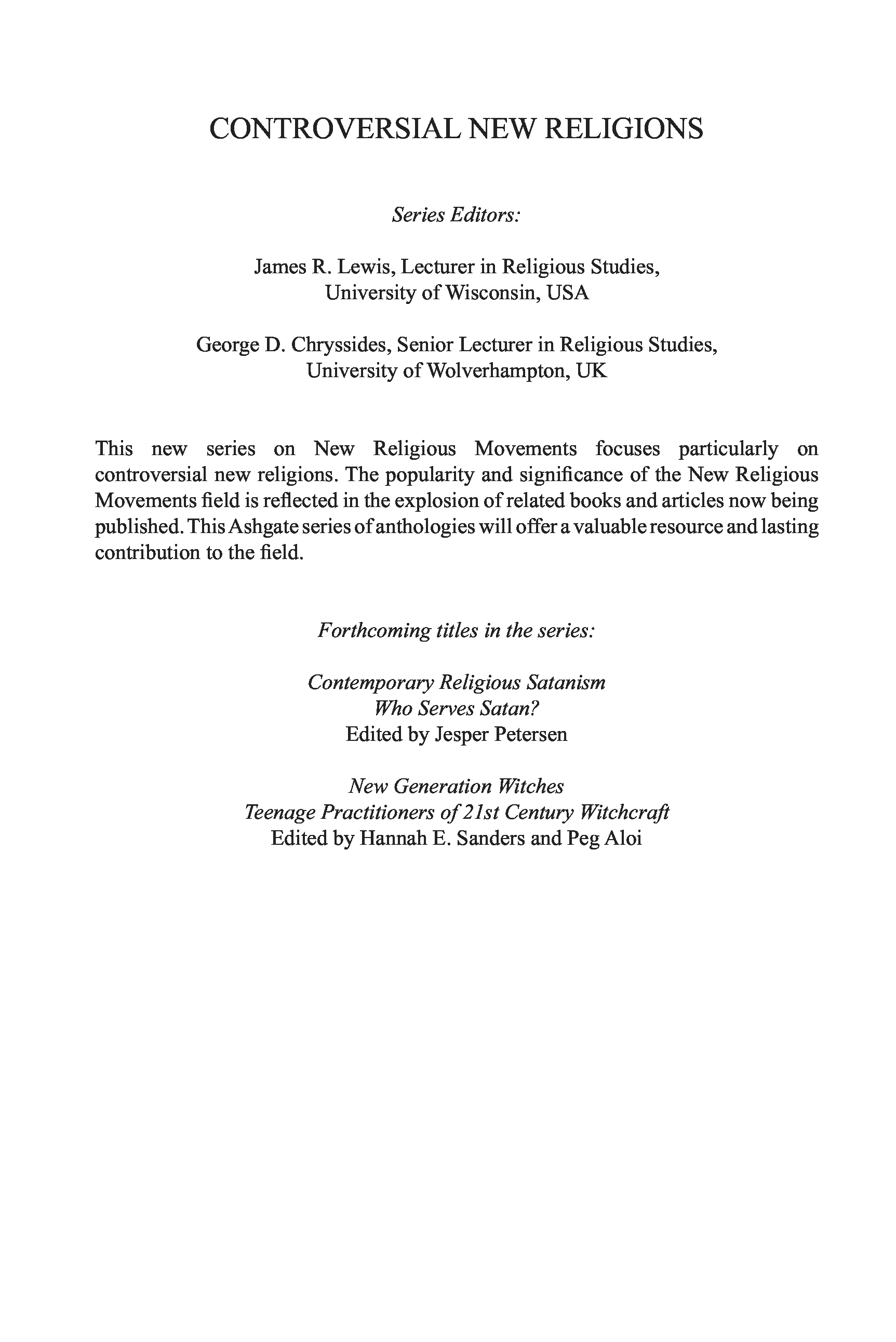 CONTROVERSIAL NEW RELIGIONS

Series Editors:

James R. Lewis, Lecturer in Religious Studies, University of Wisconsin, USA

George D. Chryssides, Senior Lecturer in Religious Studies, University of Wolverhampton, UK

This new series on New Religious Movements focuses particularly on controversial new religions. The popularity and significance of the New Religious Movements field is reflected in the explosion of related books and articles now being published. This Ashgate series of anthologies will offer a valuable resource and lasting contribution to the field.

Forthcoming titles in the series:

Contemporary Religious Satanism
Who Serves Satan?
Edited by Jesper Petersen

New Generation Witches
Teenage Practitioners of 21st Century Witchcraft
Edited by Hannah E. Sanders and Peg Aloi